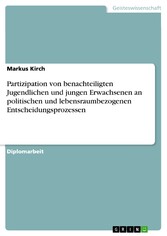 Geisteswissenschaft

Markus Kirch

Partizipation von benachteiligten Jugendlichen und jungen Erwachsenen an politischen und lebensraumbezogenen Entscheidungsprozessen

Diplomarbeit

GRIN